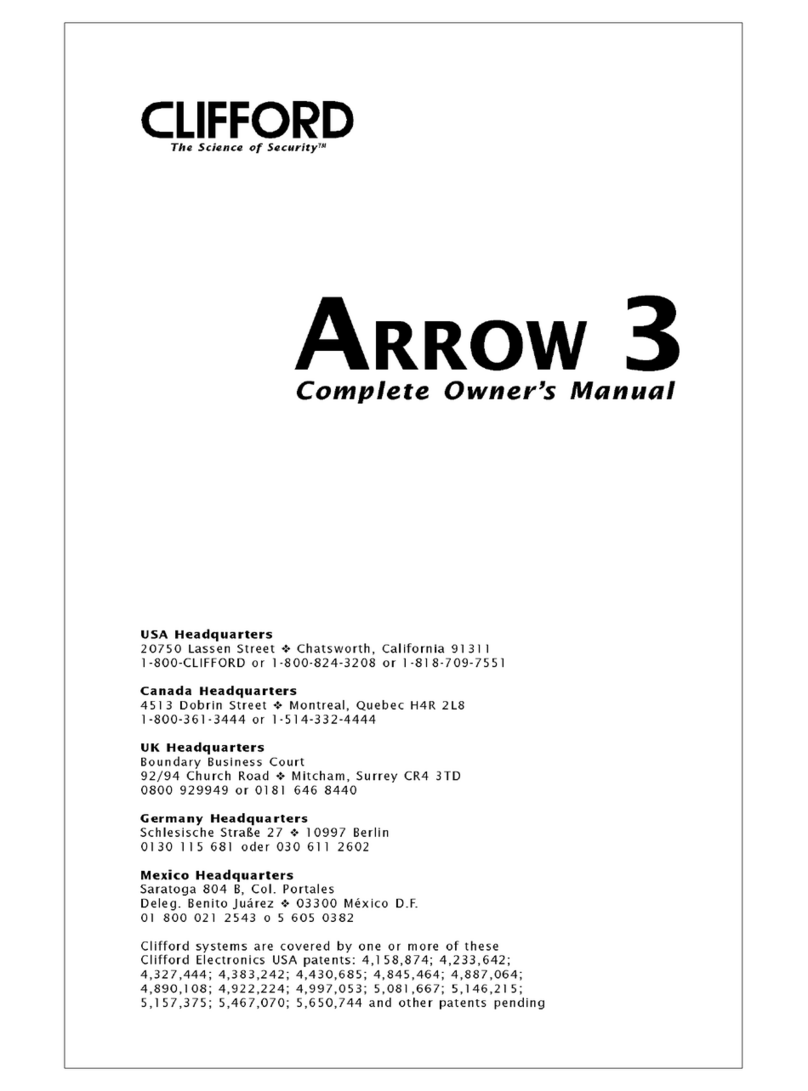 CLIFFORD
The Science of Security™

ARROW 3
Complete Owner's Manual

USA Headquarters
20750 Lassen Street ❖ Chatsworth, California 91311
1-800-CLIFFORD or 1-800-824-3208 or 1-818-709-7551

Canada Headquarters
4513 Dobrin Street ❖ Montreal, Quebec H4R 2L8
1-800-361-3444 or 1-514-332-4444

UK Headquarters
Boundary Business Court
92/94 Church Road ❖ Mitcham, Surrey CR4 3TD
0800 929949 or 0181 646 8440

Germany Headquarters
Schlesische Straße 27 ❖ 10997 Berlin
0130 115 681 oder 030 611 2602

Mexico Headquarters
Saratoga 804 B, Col. Portales
Deleg. Benito Juárez ❖ 03300 México D.F.
01 800 021 2543 o 5 605 0382

Clifford systems are covered by one or more of these Clifford Electronics USA patents: 4,158,874; 4,233,642; 4,327,444; 4,383,242; 4,430,685; 4,845,464; 4,887,064; 4,890,108; 4,922,224; 4,997,053; 5,081,667; 5,146,215; 5,157,375; 5,467,070; 5,650,744 and other patents pending